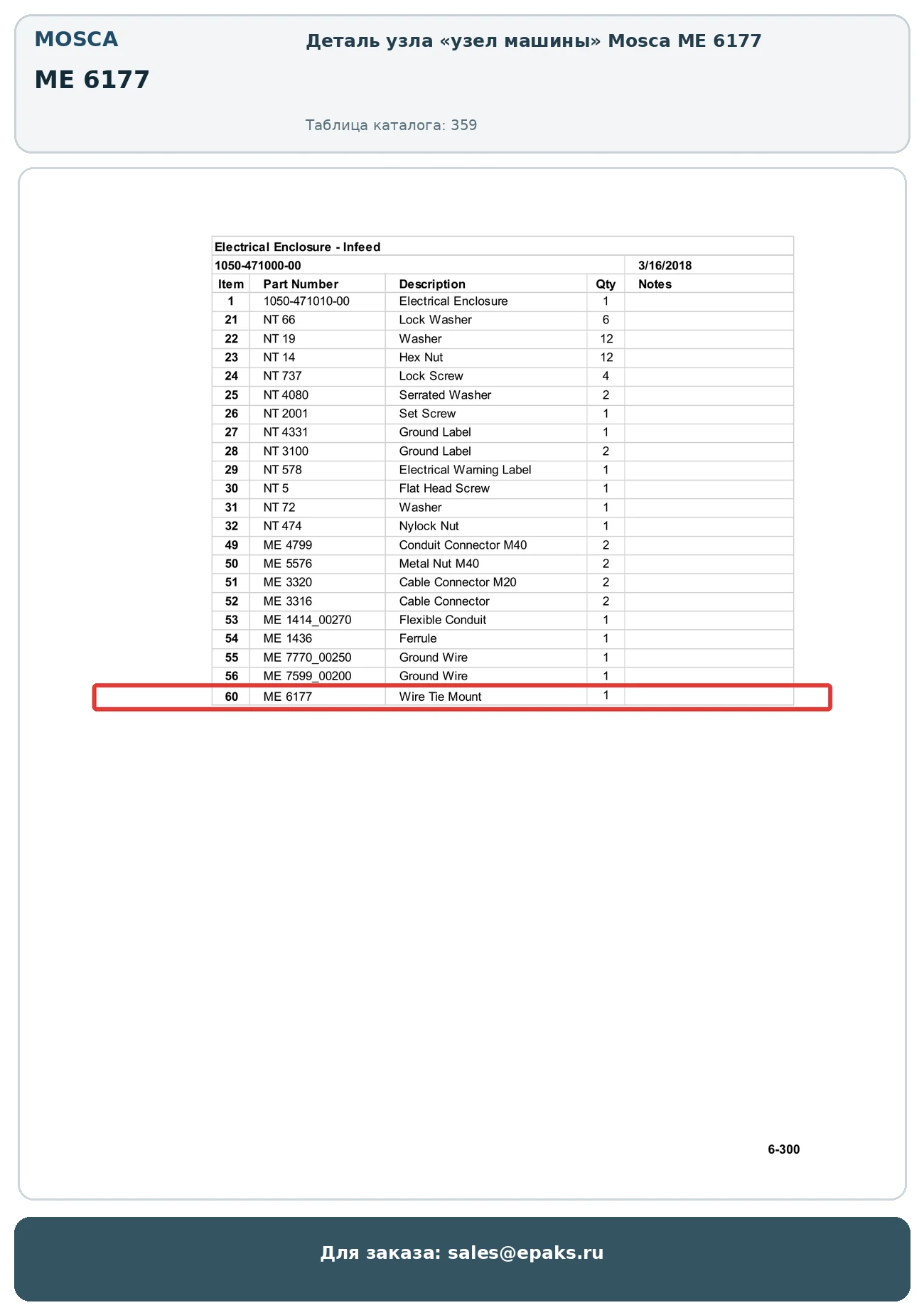 MOSCA
ME 6177

Деталь узла «узел машины» Mosca ME 6177

Таблица каталога: 359

Electrical Enclosure - Infeed

1050-471000-00 3/16/2018

| Item | Part Number | Description | Qty | Notes |
|---|---|---|---|---|
| 1 | 1050-471010-00 | Electrical Enclosure | 1 | |
| 21 | NT 66 | Lock Washer | 6 | |
| 22 | NT 19 | Washer | 12 | |
| 23 | NT 14 | Hex Nut | 12 | |
| 24 | NT 737 | Lock Screw | 4 | |
| 25 | NT 4080 | Serrated Washer | 2 | |
| 26 | NT 2001 | Set Screw | 1 | |
| 27 | NT 4331 | Ground Label | 1 | |
| 28 | NT 3100 | Ground Label | 2 | |
| 29 | NT 578 | Electrical Warning Label | 1 | |
| 30 | NT 5 | Flat Head Screw | 1 | |
| 31 | NT 72 | Washer | 1 | |
| 32 | NT 474 | Nylock Nut | 1 | |
| 49 | ME 4799 | Conduit Connector M40 | 2 | |
| 50 | ME 5576 | Metal Nut M40 | 2 | |
| 51 | ME 3320 | Cable Connector M20 | 2 | |
| 52 | ME 3316 | Cable Connector | 2 | |
| 53 | ME 1414_00270 | Flexible Conduit | 1 | |
| 54 | ME 1436 | Ferrule | 1 | |
| 55 | ME 7770_00250 | Ground Wire | 1 | |
| 56 | ME 7599_00200 | Ground Wire | 1 | |
| 60 | ME 6177 | Wire Tie Mount | 1 | |

6-300

Для заказа: sales@epaks.ru